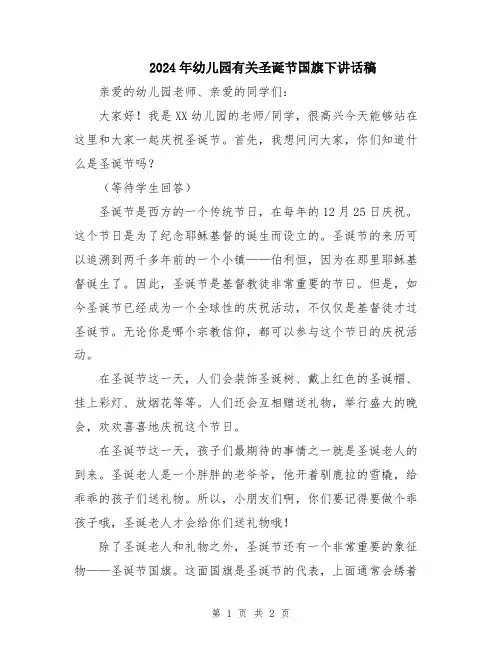 2024年幼儿园有关圣诞节国旗下讲话稿

亲爱的幼儿园老师、亲爱的同学们：

大家好！我是XX幼儿园的老师/同学，很高兴今天能够站在这里和大家一起庆祝圣诞节。首先，我想问问大家，你们知道什么是圣诞节吗？

（等待学生回答）

圣诞节是西方的一个传统节日，在每年的12月25日庆祝。这个节日是为了纪念耶稣基督的诞生而设立的。圣诞节的来历可以追溯到两千多年前的一个小镇——伯利恒，因为在那里耶稣基督诞生了。因此，圣诞节是基督教徒非常重要的节日。但是，如今圣诞节已经成为一个全球性的庆祝活动，不仅仅是基督徒才过圣诞节。无论你是哪个宗教信仰，都可以参与这个节日的庆祝活动。

在圣诞节这一天，人们会装饰圣诞树、戴上红色的圣诞帽、挂上彩灯、放烟花等等。人们还会互相赠送礼物，举行盛大的晚会，欢欢喜喜地庆祝这个节日。

在圣诞节这一天，孩子们最期待的事情之一就是圣诞老人的到来。圣诞老人是一个胖胖的老爷爷，他开着驯鹿拉的雪橇，给乖乖的孩子们送礼物。所以，小朋友们啊，你们要记得要做个乖孩子哦，圣诞老人才会给你们送礼物哦！

除了圣诞老人和礼物之外，圣诞节还有一个非常重要的象征物——圣诞节国旗。这面国旗是圣诞节的代表，上面通常会绣着

第 1 页 共 2 页